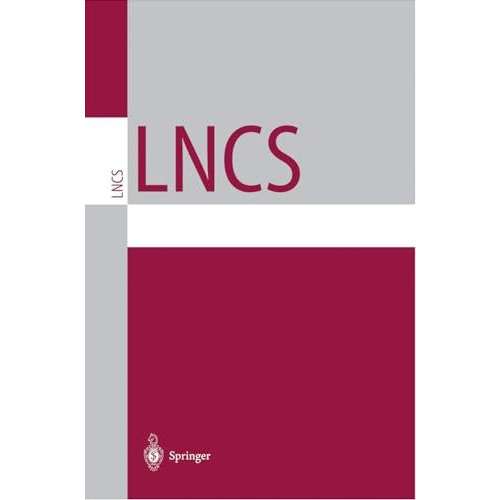 LNCS

LNCS

Springer